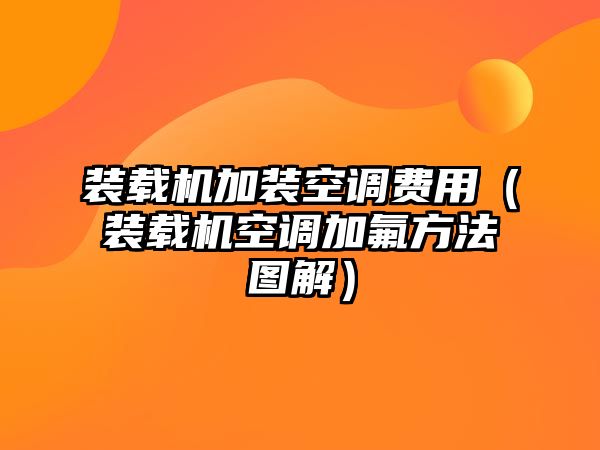 装载机加装空调费用（装载机空调加氟方法图解）